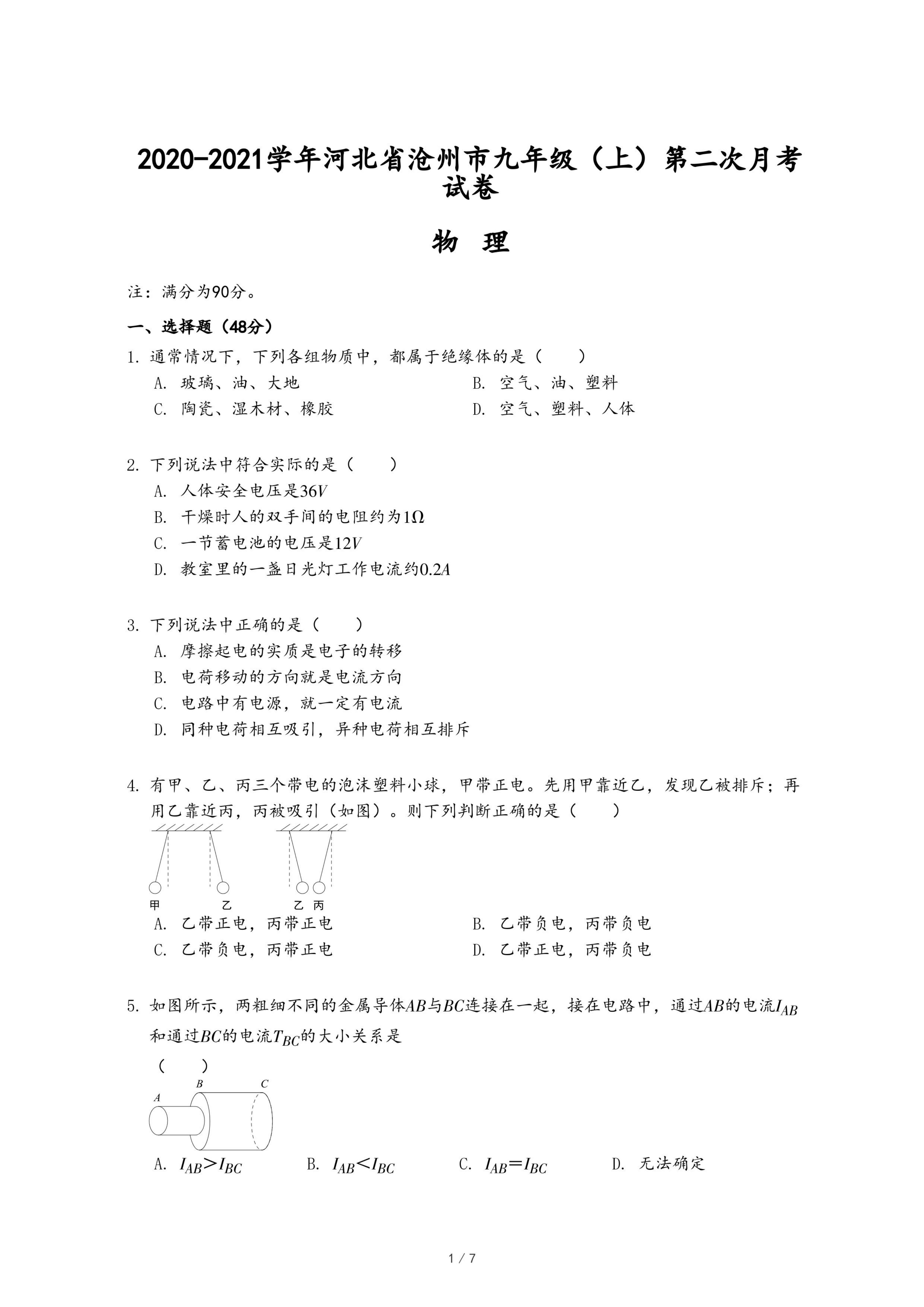 2020-2021学年河北省沧州市九年级（上）第二次月考试卷

物 理

注：满分为90分。

一、选择题（48分）

1. 通常情况下，下列各组物质中，都属于绝缘体的是（　　）

A. 玻璃、油、大地
B. 空气、油、塑料
C. 陶瓷、湿木材、橡胶
D. 空气、塑料、人体

2. 下列说法中符合实际的是（　　）

A. 人体安全电压是$36V$
B. 干燥时人的双手间的电阻约为$1\Omega$
C. 一节蓄电池的电压是$12V$
D. 教室里的一盏日光灯工作电流约$0.2A$

3. 下列说法中正确的是（　　）

A. 摩擦起电的实质是电子的转移
B. 电荷移动的方向就是电流方向
C. 电路中有电源，就一定有电流
D. 同种电荷相互吸引，异种电荷相互排斥

4. 有甲、乙、丙三个带电的泡沫塑料小球，甲带正电。先用甲靠近乙，发现乙被排斥；再用乙靠近丙，丙被吸引（如图）。则下列判断正确的是（　　）

甲 乙 乙 丙

A. 乙带正电，丙带正电
B. 乙带负电，丙带负电
C. 乙带负电，丙带正电
D. 乙带正电，丙带负电

5. 如图所示，两粗细不同的金属导体$AB$与$BC$连接在一起，接在电路中，通过$AB$的电流$I_{AB}$和通过$BC$的电流$T_{BC}$的大小关系是

（　　）

A B C

A. $I_{AB}>I_{BC}$
B. $I_{AB}<I_{BC}$
C. $I_{AB}=I_{BC}$
D. 无法确定

1 / 7